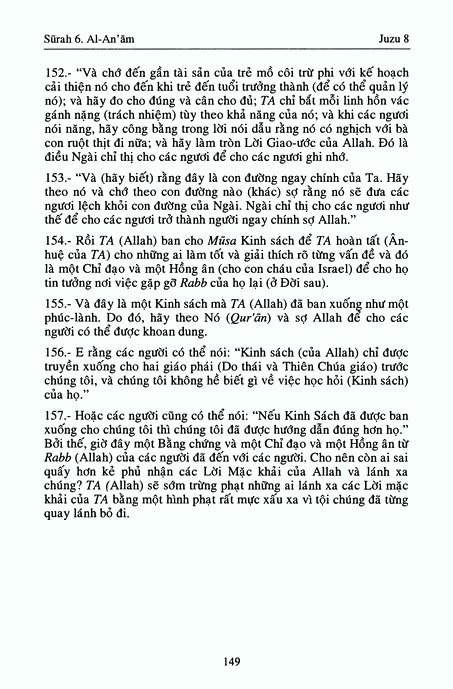 Sūrah 6. Al-An'ām                                                                 Juzu 8

152.- "Và chớ đến gần tài sản của trẻ mồ côi trừ phi với kế hoạch cải thiện nó cho đến khi trẻ đến tuổi trưởng thành (để có thể quản lý nó); và hãy đo cho đúng và cân cho đủ; TA chỉ bắt mỗi linh hồn vác gánh nặng (trách nhiệm) tùy theo khả năng của nó; và khi các ngươi nói năng, hãy công bằng trong lời nói dẫu rằng nó có nghịch với bà con ruột thịt đi nữa; và hãy làm tròn Lời Giao-ước của Allah. Đó là điều Ngài chỉ thị cho các ngươi để cho các ngươi ghi nhớ.

153.- "Và (hãy biết) rằng đây là con đường ngay chính của Ta. Hãy theo nó và chớ theo con đường nào (khác) sợ rằng nó sẽ đưa các ngươi lệch khỏi con đường của Ngài. Ngài chỉ thị cho các ngươi như thế để cho các ngươi trở thành người ngay chính sợ Allah."

154.- Rồi TA (Allah) ban cho Mūsa Kinh sách để TA hoàn tất (Ân-huệ của TA) cho những ai làm tốt và giải thích rõ từng vấn đề và đó là một Chỉ đạo và một Hồng ân (cho con cháu của Israel) để cho họ tin tưởng nơi việc gặp gỡ Rabb của họ lại (ở Đời sau).

155.- Và đây là một Kinh sách mà TA (Allah) đã ban xuống như một phúc-lành. Do đó, hãy theo Nó (Qur'ān) và sợ Allah để cho các ngươi có thể được khoan dung.

156.- E rằng các ngươi có thể nói: "Kinh sách (của Allah) chỉ được truyền xuống cho hai giáo phái (Do thái và Thiên Chúa giáo) trước chúng tôi, và chúng tôi không hề biết gì về việc học hỏi (Kinh sách) của họ."

157.- Hoặc các ngươi cũng có thể nói: "Nếu Kinh Sách đã được ban xuống cho chúng tôi thì chúng tôi đã được hướng dẫn đúng hơn họ." Bởi thế, giờ đây một Bằng chứng và một Chỉ đạo và một Hồng ân từ Rabb (Allah) của các ngươi đã đến với các ngươi. Cho nên còn ai sai quấy hơn kẻ phủ nhận các Lời Mặc khải của Allah và lánh xa chúng? TA (Allah) sẽ sớm trừng phạt những ai lánh xa các Lời mặc khải của TA bằng một hình phạt rất mực xấu xa vì tội chúng đã từng quay lánh bỏ đi.

149